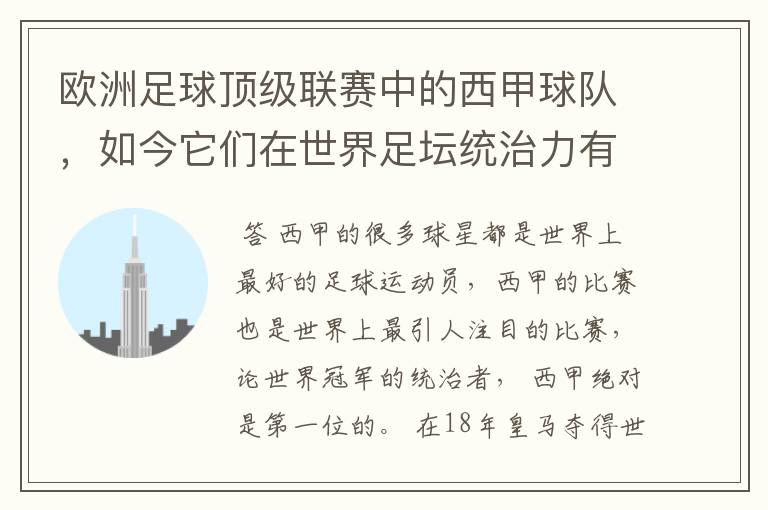 欧洲足球顶级联赛中的西甲球队，如今它们在世界足坛统治力有

答 西甲的很多球星都是世界上最好的足球运动员，西甲的比赛也是世界上最引人注目的比赛，论世界冠军的统治者，西甲绝对是第一位的。在18年皇马夺得世